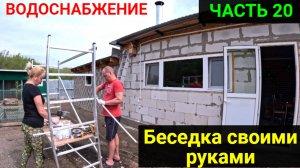 ВОДОСНАБЖЕНИЕ

ЧАСТЬ 20

Беседка своими руками